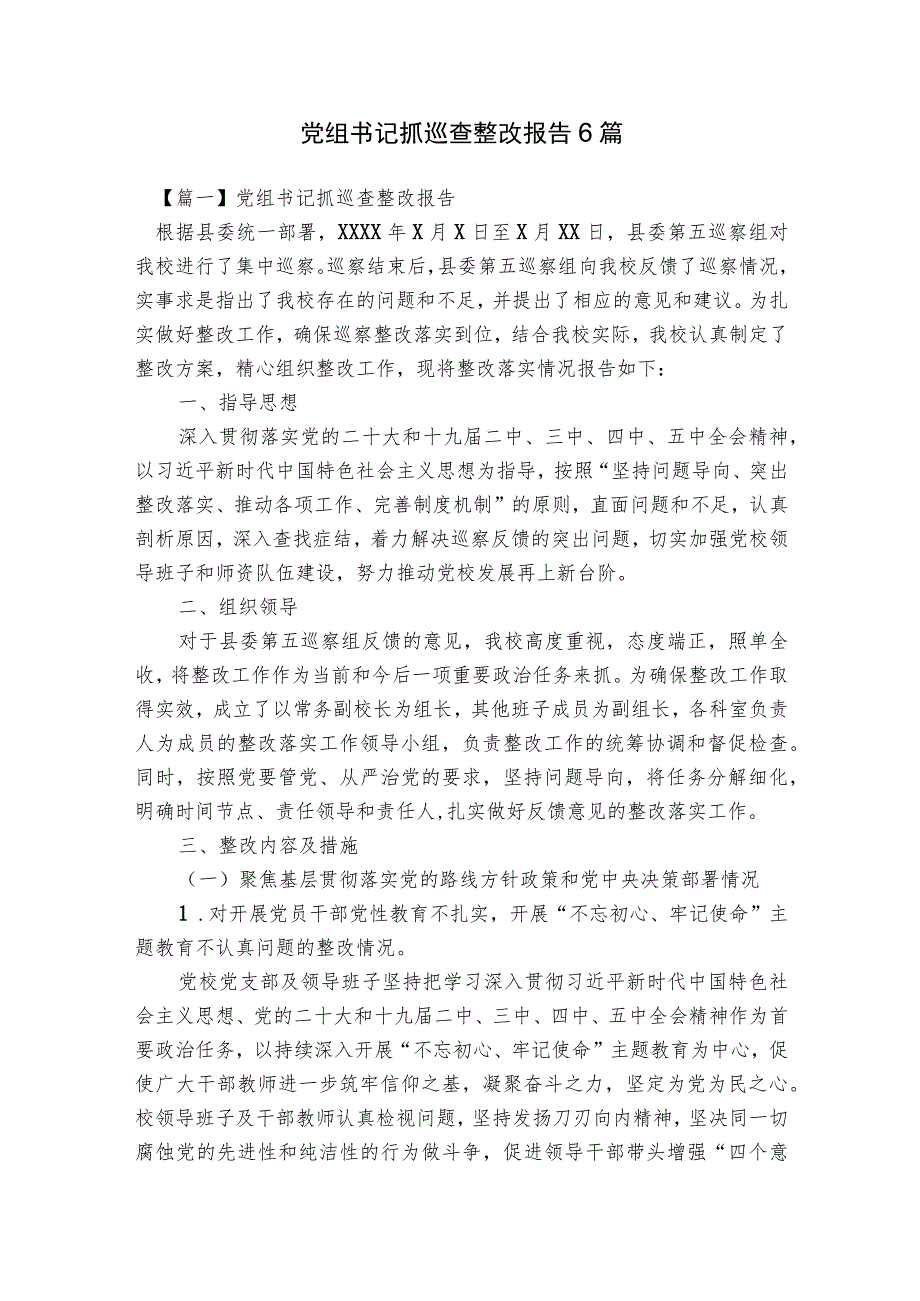 党组书记抓巡查整改报告6篇

【篇一】党组书记抓巡查整改报告

根据县委统一部署，XXXX年X月X日至X月XX日，县委第五巡察组对我校进行了集中巡察。巡察结束后，县委第五巡察组向我校反馈了巡察情况，实事求是指出了我校存在的问题和不足，并提出了相应的意见和建议。为扎实做好整改工作，确保巡察整改落实到位，结合我校实际，我校认真制定了整改方案，精心组织整改工作，现将整改落实情况报告如下：

一、指导思想

深入贯彻落实党的二十大和十九届二中、三中、四中、五中全会精神，以习近平新时代中国特色社会主义思想为指导，按照“坚持问题导向、突出整改落实、推动各项工作、完善制度机制”的原则，直面问题和不足，认真剖析原因，深入查找症结，着力解决巡察反馈的突出问题，切实加强党校领导班子和师资队伍建设，努力推动党校发展再上新台阶。

二、组织领导

对于县委第五巡察组反馈的意见，我校高度重视，态度端正，照单全收，将整改工作作为当前和今后一项重要政治任务来抓。为确保整改工作取得实效，成立了以常务副校长为组长，其他班子成员为副组长，各科室负责人为成员的整改落实工作领导小组，负责整改工作的统筹协调和督促检查。同时，按照党要管党、从严治党的要求，坚持问题导向，将任务分解细化，明确时间节点、责任领导和责任人，扎实做好反馈意见的整改落实工作。

三、整改内容及措施

（一）聚焦基层贯彻落实党的路线方针政策和党中央决策部署情况

1.对开展党员干部党性教育不扎实，开展“不忘初心、牢记使命”主题教育不认真问题的整改情况。

党校党支部及领导班子坚持把学习深入贯彻习近平新时代中国特色社会主义思想、党的二十大和十九届二中、三中、四中、五中全会精神作为首要政治任务，以持续深入开展“不忘初心、牢记使命”主题教育为中心，促使广大干部教师进一步筑牢信仰之基，凝聚奋斗之力，坚定为党为民之心。校领导班子及干部教师认真检视问题，坚持发扬刀刃向内精神，坚决同一切腐蚀党的先进性和纯洁性的行为做斗争，促进领导干部带头增强“四个意